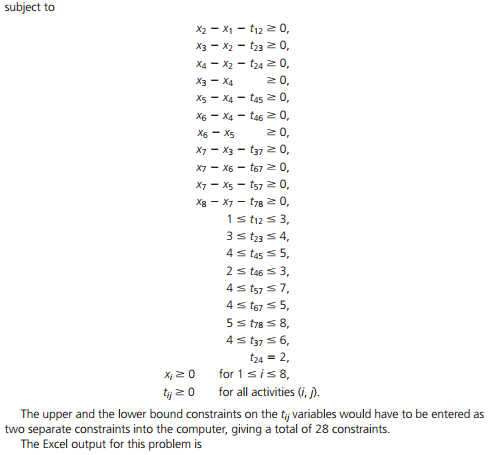 subject to

$x_2 - x_1 - t_{12} \geq 0,$
$x_3 - x_2 - t_{23} \geq 0,$
$x_4 - x_2 - t_{24} \geq 0,$
$x_3 - x_4 \geq 0,$
$x_5 - x_4 - t_{45} \geq 0,$
$x_6 - x_4 - t_{46} \geq 0,$
$x_6 - x_5 \geq 0,$
$x_7 - x_3 - t_{37} \geq 0,$
$x_7 - x_6 - t_{67} \geq 0,$
$x_7 - x_5 - t_{57} \geq 0,$
$x_8 - x_7 - t_{78} \geq 0,$
$1 \leq t_{12} \leq 3,$
$3 \leq t_{23} \leq 4,$
$4 \leq t_{45} \leq 5,$
$2 \leq t_{46} \leq 3,$
$4 \leq t_{57} \leq 7,$
$4 \leq t_{67} \leq 5,$
$5 \leq t_{78} \leq 8,$
$4 \leq t_{37} \leq 6,$
$t_{24} = 2,$
$x_i \geq 0$ for $1 \leq i \leq 8,$
$t_{ij} \geq 0$ for all activities $(i, j).$

The upper and the lower bound constraints on the $t_{ij}$ variables would have to be entered as two separate constraints into the computer, giving a total of 28 constraints.
The Excel output for this problem is